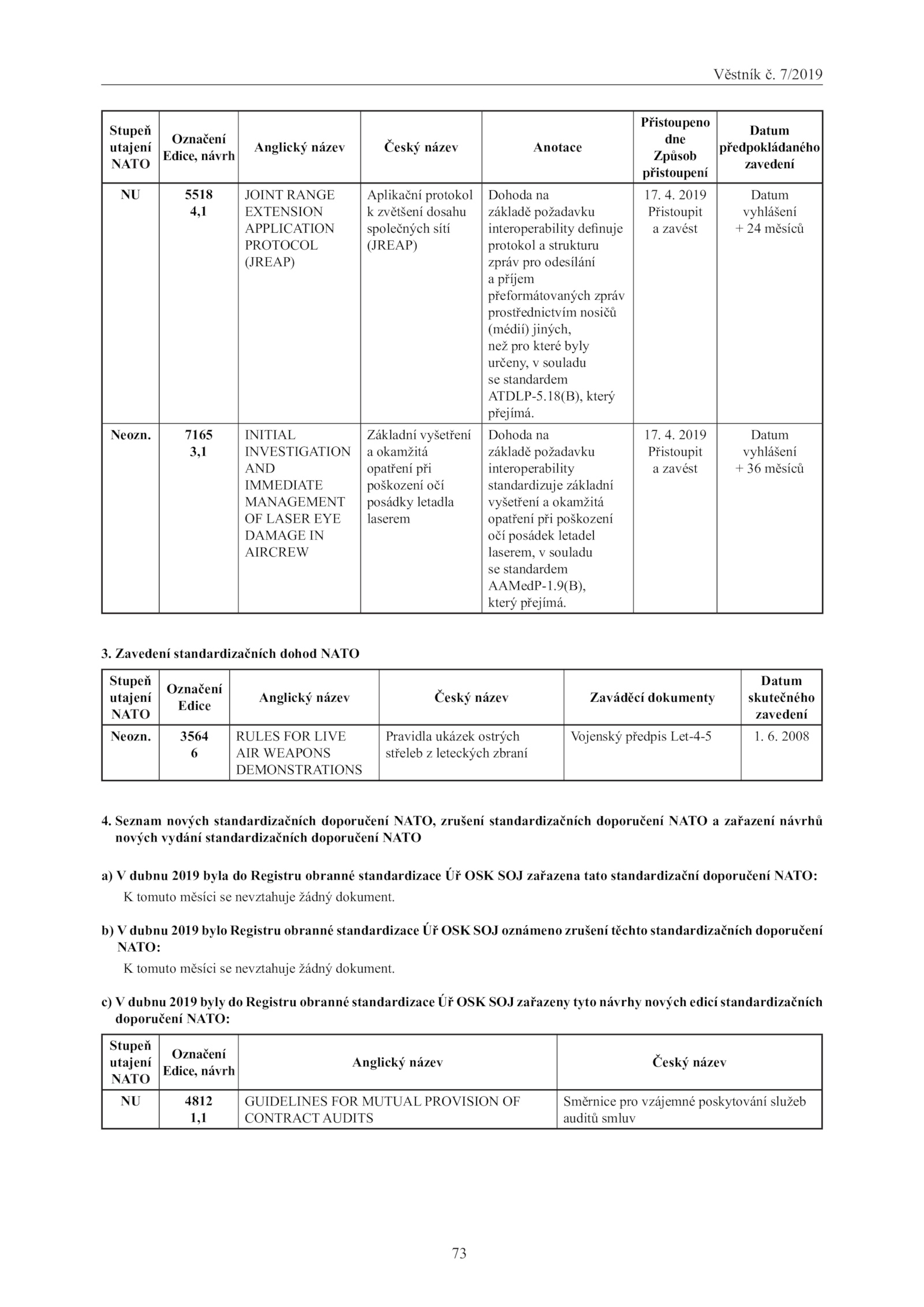 Věstník č. 7/2019

| Stupeň utajení NATO | Označení Edice, návrh | Anglický název | Český název | Anotace | Přistoupeno dne Způsob přistoupení | Datum předpokládaného zavedení |
|---|---|---|---|---|---|---|
| NU | 5518 4,1 | JOINT RANGE EXTENSION APPLICATION PROTOCOL (JREAP) | Aplikační protokol k zvětšení dosahu společných sítí (JREAP) | Dohoda na základě požadavku interoperability definuje protokol a strukturu zpráv pro odesílání a příjem přeformátovaných zpráv prostřednictvím nosičů (médií) jiných, než pro které byly určeny, v souladu se standardem ATDLP-5.18(B), který přejímá. | 17. 4. 2019 Přistoupit a zavést | Datum vyhlášení + 24 měsíců |
| Neozn. | 7165 3,1 | INITIAL INVESTIGATION AND IMMEDIATE MANAGEMENT OF LASER EYE DAMAGE IN AIRCREW | Základní vyšetření a okamžitá opatření při poškození očí posádky letadla laserem | Dohoda na základě požadavku interoperability standardizuje základní vyšetření a okamžitá opatření při poškození očí posádek letadel laserem, v souladu se standardem AAMedP-1.9(B), který přejímá. | 17. 4. 2019 Přistoupit a zavést | Datum vyhlášení + 36 měsíců |

3. Zavedení standardizačních dohod NATO

| Stupeň utajení NATO | Označení Edice | Anglický název | Český název | Zaváděcí dokumenty | Datum skutečného zavedení |
|---|---|---|---|---|---|
| Neozn. | 3564 6 | RULES FOR LIVE AIR WEAPONS DEMONSTRATIONS | Pravidla ukázek ostrých střeleb z leteckých zbraní | Vojenský předpis Let-4-5 | 1. 6. 2008 |

4. Seznam nových standardizačních doporučení NATO, zrušení standardizačních doporučení NATO a zařazení návrhů nových vydání standardizačních doporučení NATO

a) V dubnu 2019 byla do Registru obranné standardizace Úř OSK SOJ zařazena tato standardizační doporučení NATO:
K tomuto měsíci se nevztahuje žádný dokument.

b) V dubnu 2019 bylo Registru obranné standardizace Úř OSK SOJ oznámeno zrušení těchto standardizačních doporučení NATO:
K tomuto měsíci se nevztahuje žádný dokument.

c) V dubnu 2019 byly do Registru obranné standardizace Úř OSK SOJ zařazeny tyto návrhy nových edicí standardizačních doporučení NATO:

| Stupeň utajení NATO | Označení Edice, návrh | Anglický název | Český název |
|---|---|---|---|
| NU | 4812 1,1 | GUIDELINES FOR MUTUAL PROVISION OF CONTRACT AUDITS | Směrnice pro vzájemné poskytování služeb auditů smluv |

73